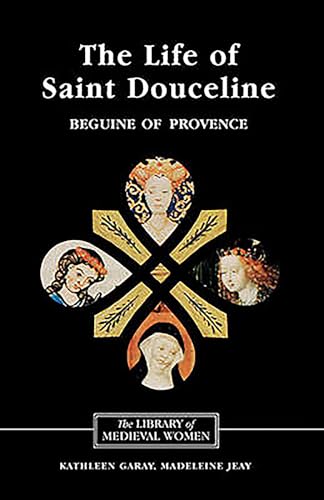 The Life of Saint Douceline

BEGUINE OF PROVENCE

The LIBRARY of MEDIEVAL WOMEN

KATHLEEN GARAY, MADELEINE JEAY